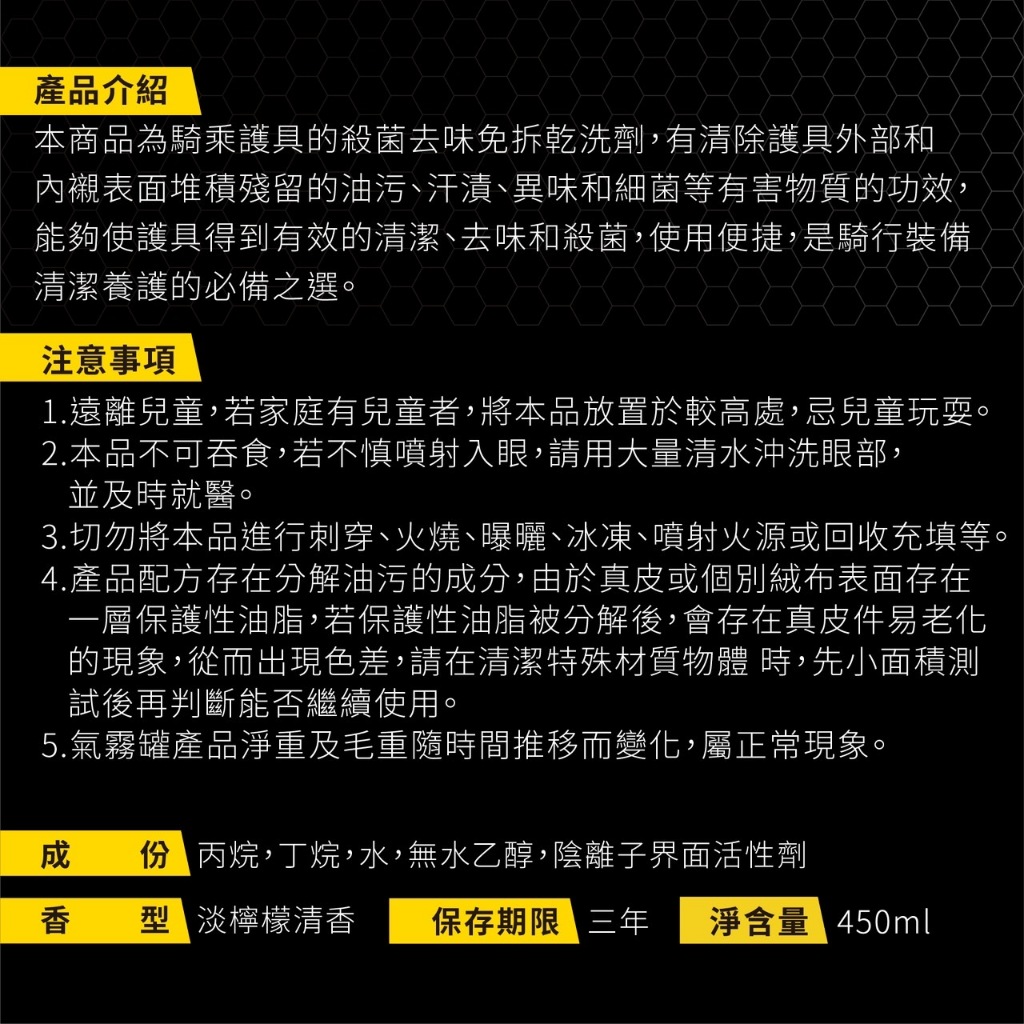 產品介紹

本商品為騎乘護具的殺菌去味免拆乾洗劑，有清除護具外部和內襯表面堆積殘留的油污、汗漬、異味和細菌等有害物質的功效，能夠使護具得到有效的清潔、去味和殺菌，使用便捷，是騎行裝備清潔養護的必備之選。

注意事項

1.遠離兒童，若家庭有兒童者，將本品放置於較高處，忌兒童玩耍。
2.本品不可吞食，若不慎噴射入眼，請用大量清水沖洗眼部，並及時就醫。
3.切勿將本品進行刺穿、火燒、曝曬、冰凍、噴射火源或回收充填等。
4.產品配方存在分解油污的成分，由於真皮或個別絨布表面存在一層保護性油脂，若保護性油脂被分解後，會存在真皮件易老化的現象，從而出現色差，請在清潔特殊材質物體 時，先小面積測試後再判斷能否繼續使用。
5.氣霧罐產品淨重及毛重隨時間推移而變化，屬正常現象。

成　份 丙烷，丁烷，水，無水乙醇，陰離子界面活性劑

香　型 淡檸檬清香 保存期限 三年 淨含量 450ml